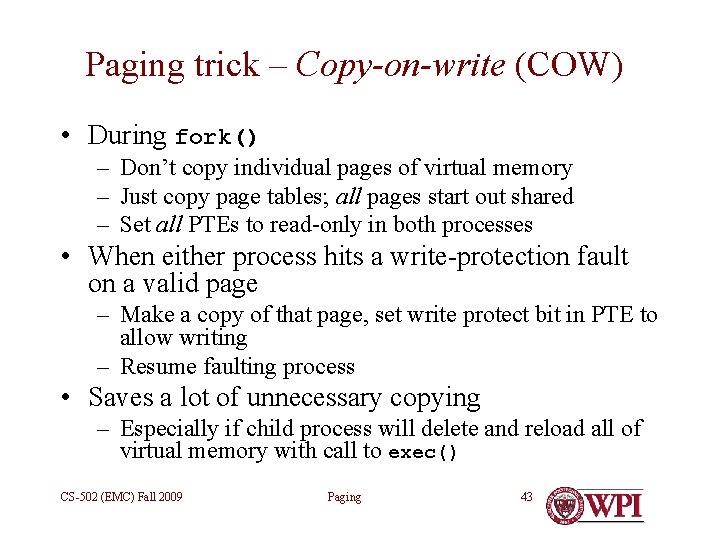 Paging trick – Copy-on-write (COW)

• During fork()
  – Don't copy individual pages of virtual memory
  – Just copy page tables; all pages start out shared
  – Set all PTEs to read-only in both processes
• When either process hits a write-protection fault on a valid page
  – Make a copy of that page, set write protect bit in PTE to allow writing
  – Resume faulting process
• Saves a lot of unnecessary copying
  – Especially if child process will delete and reload all of virtual memory with call to exec()

CS-502 (EMC) Fall 2009 Paging 43 WPI